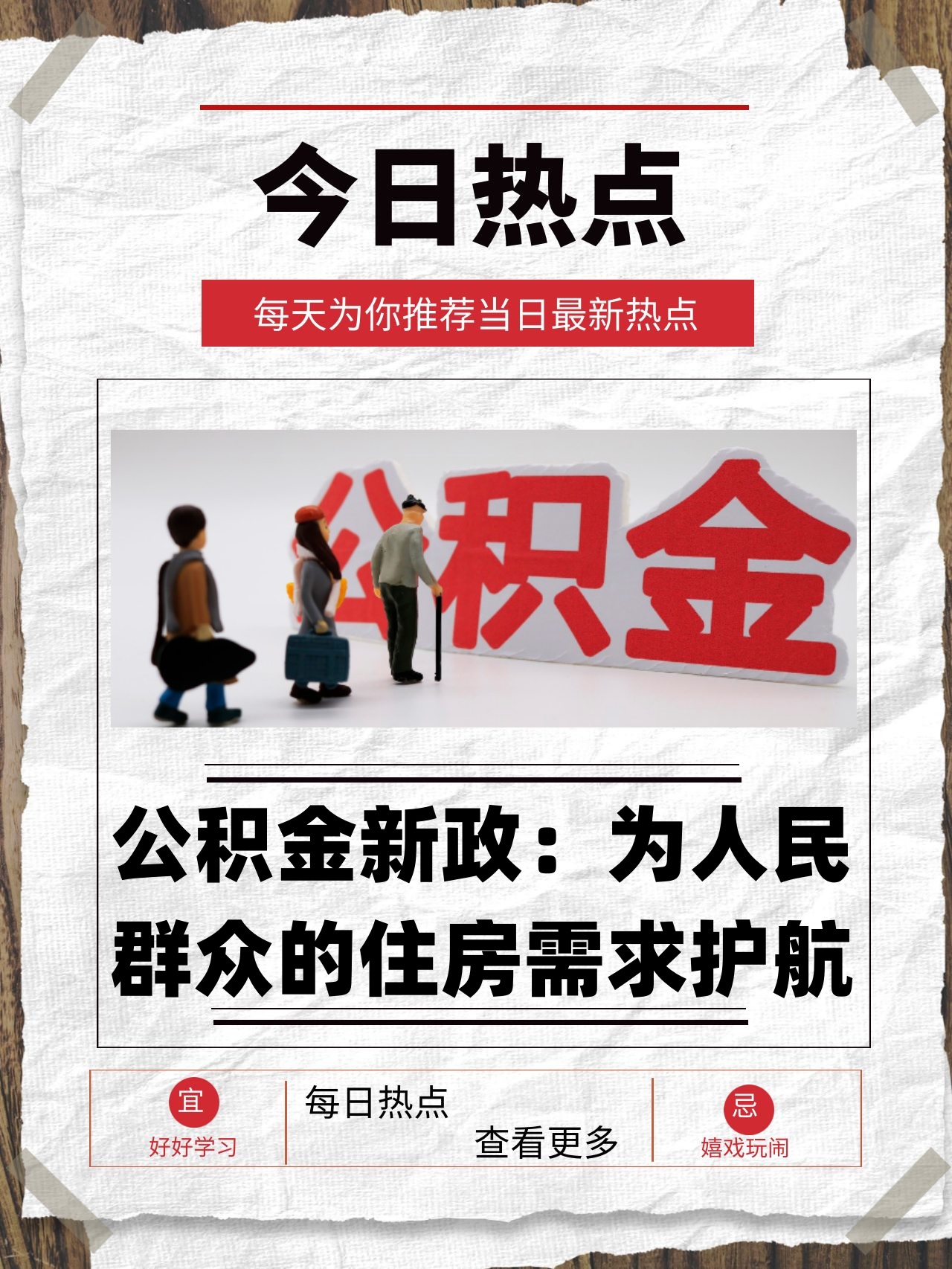 今日热点

每天为你推荐当日最新热点

公积金

公积金新政：为人民群众的住房需求护航

宜
好好学习

每日热点
查看更多

忌
嬉戏玩闹